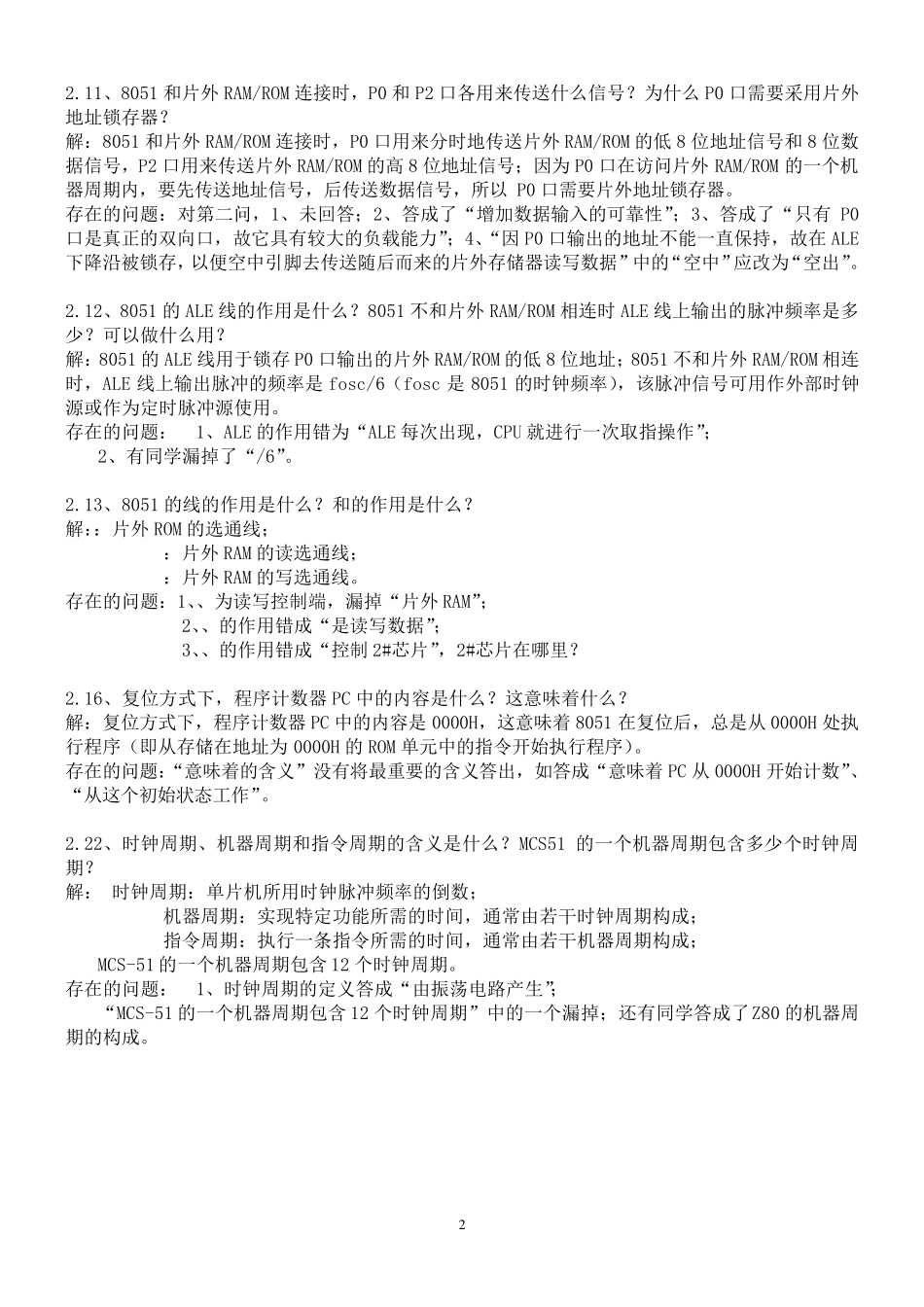 2.11、8051 和片外 RAM/ROM 连接时，P0 和 P2 口各用来传送什么信号？为什么 P0 口需要采用片外地址锁存器？
解：8051 和片外 RAM/ROM 连接时，P0 口用来分时地传送片外 RAM/ROM 的低 8 位地址信号和 8 位数据信号，P2 口用来传送片外 RAM/ROM 的高 8 位地址信号；因为 P0 口在访问片外 RAM/ROM 的一个机器周期内，要先传送地址信号，后传送数据信号，所以 P0 口需要片外地址锁存器。
存在的问题：对第二问，1、未回答；2、答成了“增加数据输入的可靠性”；3、答成了“只有 P0 口是真正的双向口，故它具有较大的负载能力”；4、“因 P0 口输出的地址不能一直保持，故在 ALE 下降沿被锁存，以便空中引脚去传送随后而来的片外存储器读写数据”中的“空中”应改为“空出”。

2.12、8051 的 ALE 线的作用是什么？8051 不和片外 RAM/ROM 相连时 ALE 线上输出的脉冲频率是多少？可以做什么用？
解：8051 的 ALE 线用于锁存 P0 口输出的片外 RAM/ROM 的低 8 位地址；8051 不和片外 RAM/ROM 相连时，ALE 线上输出脉冲的频率是 fosc/6（fosc 是 8051 的时钟频率），该脉冲信号可用作外部时钟源或作为定时脉冲源使用。
存在的问题： 1、ALE 的作用错为“ALE 每次出现，CPU 就进行一次取指操作”；
2、有同学漏掉了“/6”。

2.13、8051 的线的作用是什么？和的作用是什么？
解：：片外 ROM 的选通线；
：片外 RAM 的读选通线；
：片外 RAM 的写选通线。
存在的问题：1、、为读写控制端，漏掉“片外 RAM”；
2、、的作用错成“是读写数据”；
3、、的作用错成“控制 2#芯片”，2#芯片在哪里？

2.16、复位方式下，程序计数器 PC 中的内容是什么？这意味着什么？
解：复位方式下，程序计数器 PC 中的内容是 0000H，这意味着 8051 在复位后，总是从 0000H 处执行程序（即从存储在地址为 0000H 的 ROM 单元中的指令开始执行程序）。
存在的问题：“意味着的含义”没有将最重要的含义答出，如答成“意味着 PC 从 0000H 开始计数”、“从这个初始状态工作”。

2.22、时钟周期、机器周期和指令周期的含义是什么？MCS51 的一个机器周期包含多少个时钟周期？
解： 时钟周期：单片机所用时钟脉冲频率的倒数；
机器周期：实现特定功能所需的时间，通常由若干时钟周期构成；
指令周期：执行一条指令所需的时间，通常由若干机器周期构成；
MCS-51 的一个机器周期包含 12 个时钟周期。
存在的问题： 1、时钟周期的定义答成“由振荡电路产生”；
“MCS-51 的一个机器周期包含 12 个时钟周期”中的一个漏掉；还有同学答成了 Z80 的机器周期的构成。

2